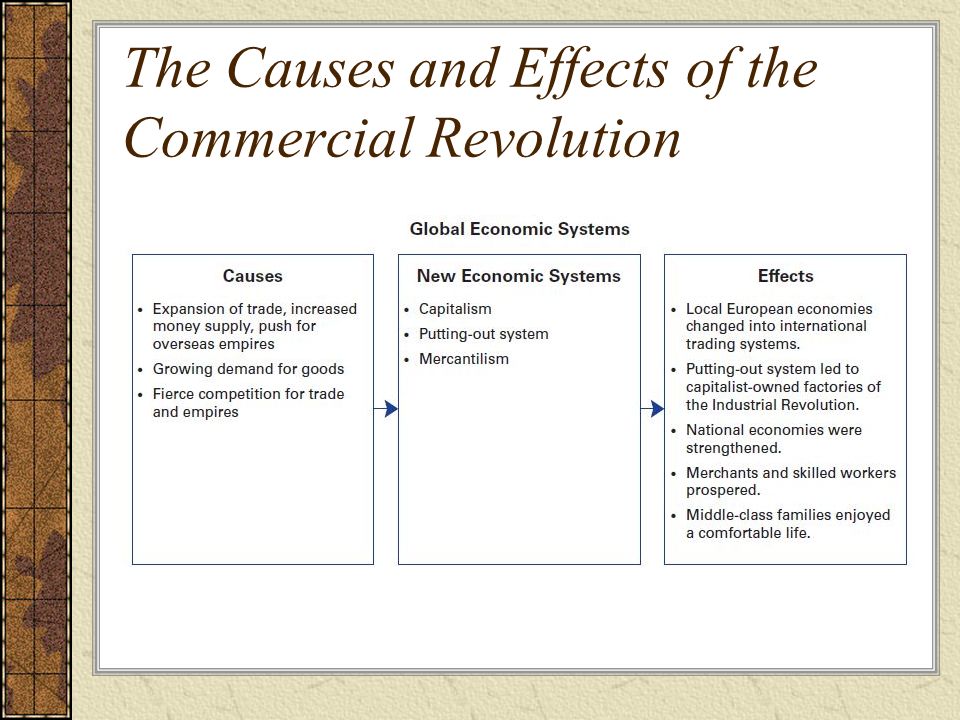 The Causes and Effects of the Commercial Revolution

Global Economic Systems

Causes
• Expansion of trade, increased money supply, push for overseas empires
• Growing demand for goods
• Fierce competition for trade and empires

New Economic Systems
• Capitalism
• Putting-out system
• Mercantilism

Effects
• Local European economies changed into international trading systems.
• Putting-out system led to capitalist-owned factories of the Industrial Revolution.
• National economies were strengthened.
• Merchants and skilled workers prospered.
• Middle-class families enjoyed a comfortable life.